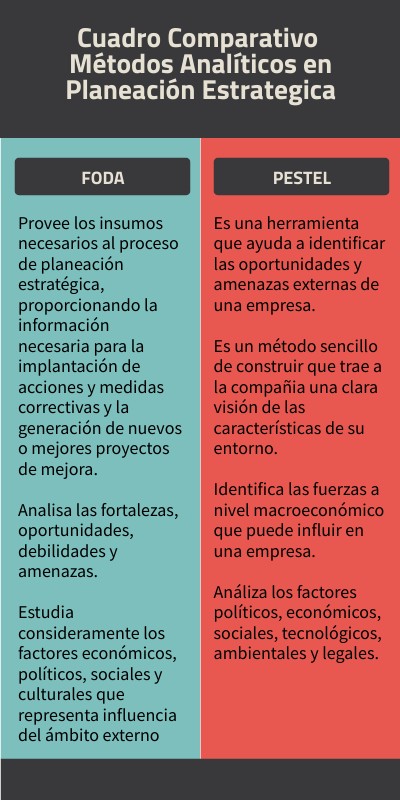 Cuadro Comparativo
Métodos Analíticos en
Planeación Estrategica

FODA

Provee los insumos necesarios al proceso de planeación estratégica, proporcionando la información necesaria para la implantación de acciones y medidas correctivas y la generación de nuevos o mejores proyectos de mejora.

Analisa las fortalezas, oportunidades, debilidades y amenazas.

Estudia consideramente los factores económicos, políticos, sociales y culturales que representa influencia del ámbito externo

PESTEL

Es una herramienta que ayuda a identificar las oportunidades y amenazas externas de una empresa.

Es un método sencillo de construir que trae a la compañia una clara visión de las características de su entorno.

Identifica las fuerzas a nivel macroeconómico que puede influir en una empresa.

Análiza los factores políticos, económicos, sociales, tecnológicos, ambientales y legales.